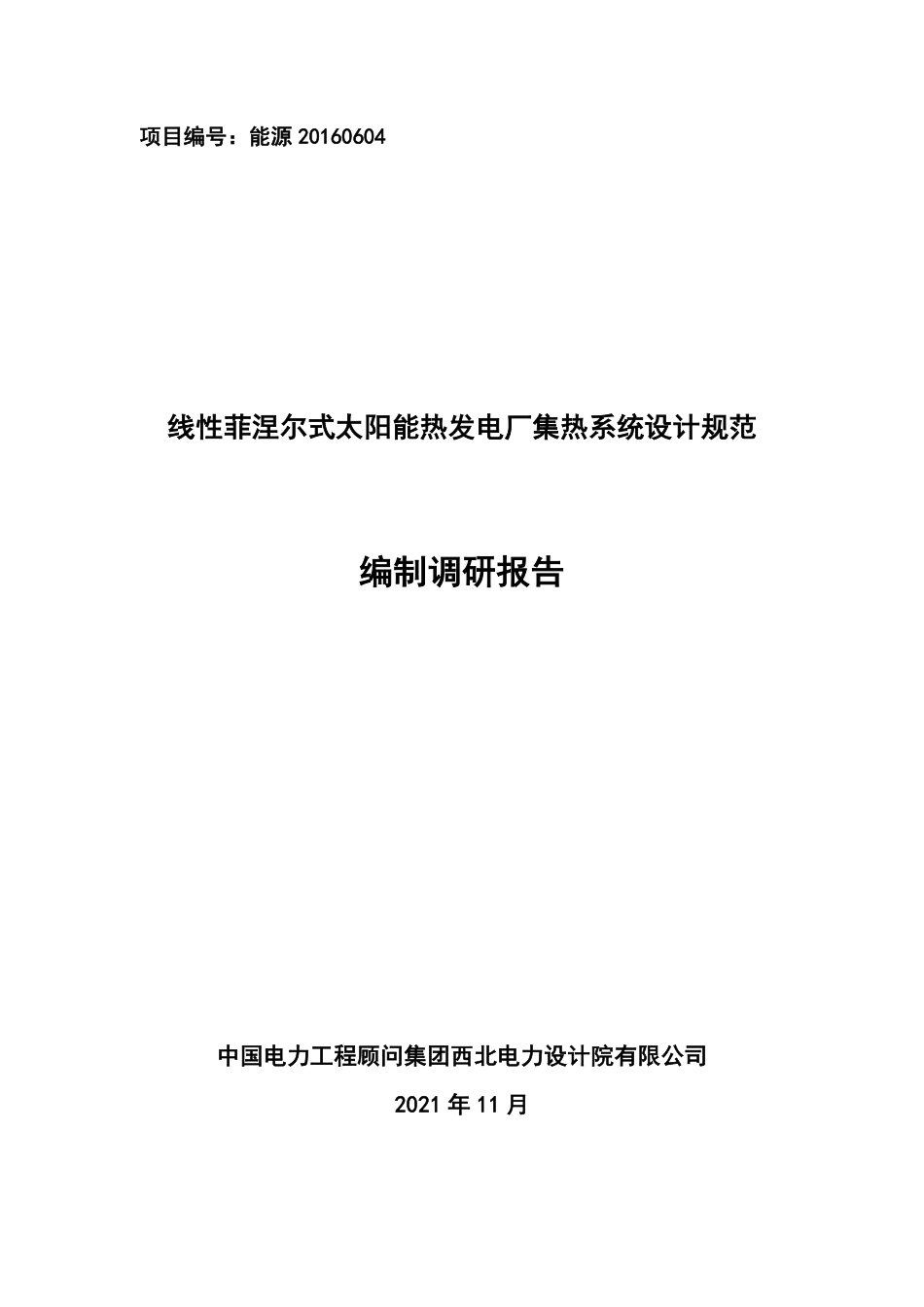 项目编号：能源20160604

线性菲涅尔式太阳能热发电厂集热系统设计规范

编制调研报告

中国电力工程顾问集团西北电力设计院有限公司

2021年11月